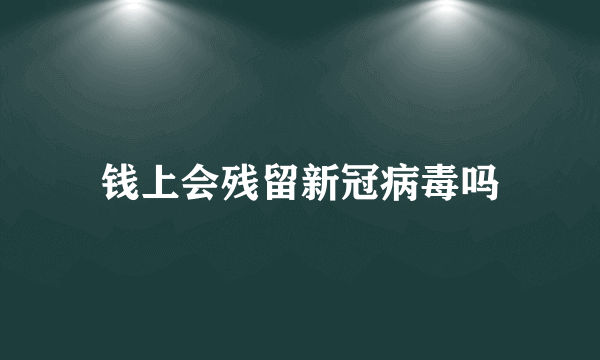 钱上会残留新冠病毒吗